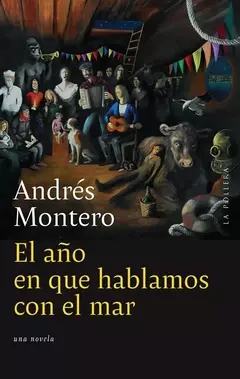 Andrés Montero

LA POLLERA

El año en que hablamos con el mar

una novela